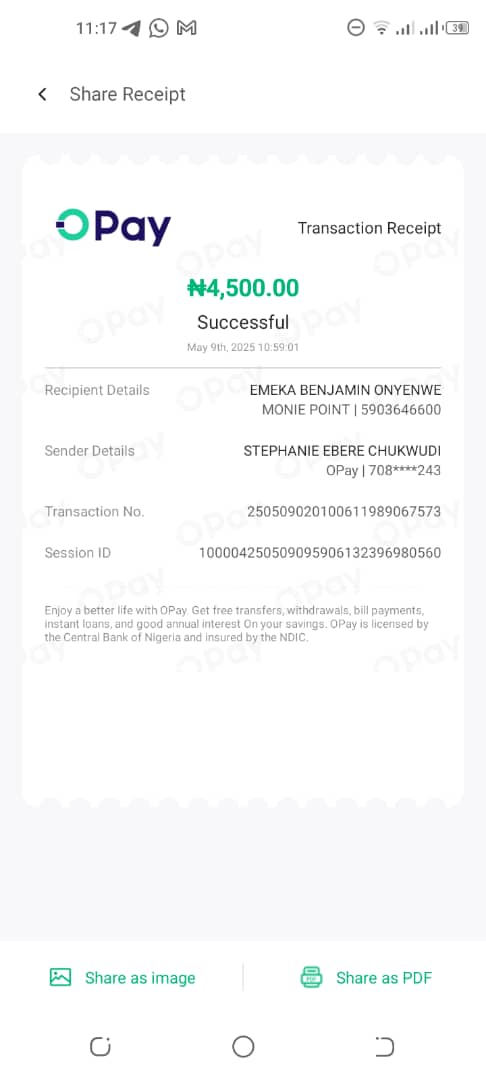 11:17

39

Share Receipt

OPay

Transaction Receipt

₦4,500.00

Successful

May 9th, 2025 10:59:01

Recipient Details EMEKA BENJAMIN ONYENWE MONIE POINT | 5903646600

Sender Details STEPHANIE EBERE CHUKWUDI OPay | 708****243

Transaction No. 250509020100611989067573

Session ID 100004250509095906132396980560

Enjoy a better life with OPay. Get free transfers, withdrawals, bill payments, instant loans, and good annual interest On your savings. OPay is licensed by the Central Bank of Nigeria and insured by the NDIC.

Share as image

Share as PDF